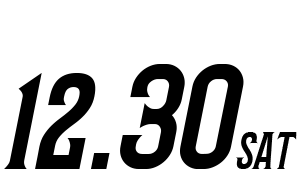 12.30 SAT